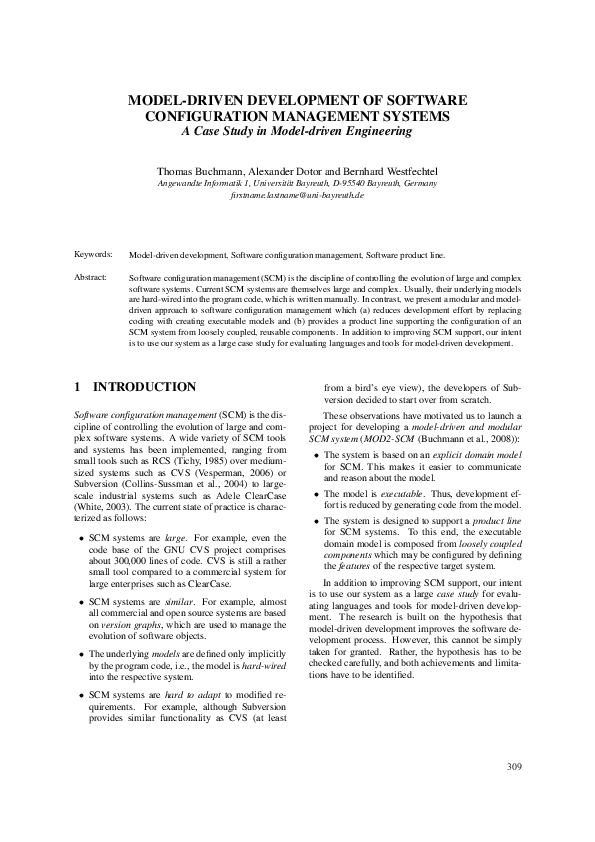 MODEL-DRIVEN DEVELOPMENT OF SOFTWARE CONFIGURATION MANAGEMENT SYSTEMS
A Case Study in Model-driven Engineering

Thomas Buchmann, Alexander Dotor and Bernhard Westfechtel
Angewandte Informatik 1, Universität Bayreuth, D-95540 Bayreuth, Germany
firstname.lastname@uni-bayreuth.de

Keywords: Model-driven development, Software configuration management, Software product line.

Abstract: Software configuration management (SCM) is the discipline of controlling the evolution of large and complex software systems. Current SCM systems are themselves large and complex. Usually, their underlying models are hard-wired into the program code, which is written manually. In contrast, we present a modular and model-driven approach to software configuration management which (a) reduces development effort by replacing coding with creating executable models and (b) provides a product line supporting the configuration of an SCM system from loosely coupled, reusable components. In addition to improving SCM support, our intent is to use our system as a large case study for evaluating languages and tools for model-driven development.

1 INTRODUCTION

Software configuration management (SCM) is the discipline of controlling the evolution of large and complex software systems. A wide variety of SCM tools and systems has been implemented, ranging from small tools such as RCS (Tichy, 1985) over medium-sized systems such as CVS (Vesperman, 2006) or Subversion (Collins-Sussman et al., 2004) to large-scale industrial systems such as Adele ClearCase (White, 2003). The current state of practice is characterized as follows:

• SCM systems are large. For example, even the code base of the GNU CVS project comprises about 300,000 lines of code. CVS is still a rather small tool compared to a commercial system for large enterprises such as ClearCase.

• SCM systems are similar. For example, almost all commercial and open source systems are based on version graphs, which are used to manage the evolution of software objects.

• The underlying models are defined only implicitly by the program code, i.e., the model is hard-wired into the respective system.

• SCM systems are hard to adapt to modified requirements. For example, although Subversion provides similar functionality as CVS (at least from a bird's eye view), the developers of Subversion decided to start over from scratch.

These observations have motivated us to launch a project for developing a model-driven and modular SCM system (MOD2-SCM (Buchmann et al., 2008)):

• The system is based on an explicit domain model for SCM. This makes it easier to communicate and reason about the model.

• The model is executable. Thus, development effort is reduced by generating code from the model.

• The system is designed to support a product line for SCM systems. To this end, the executable domain model is composed from loosely coupled components which may be configured by defining the features of the respective target system.

In addition to improving SCM support, our intent is to use our system as a large case study for evaluating languages and tools for model-driven development. The research is built on the hypothesis that model-driven development improves the software development process. However, this cannot be simply taken for granted. Rather, the hypothesis has to be checked carefully, and both achievements and limitations have to be identified.

309